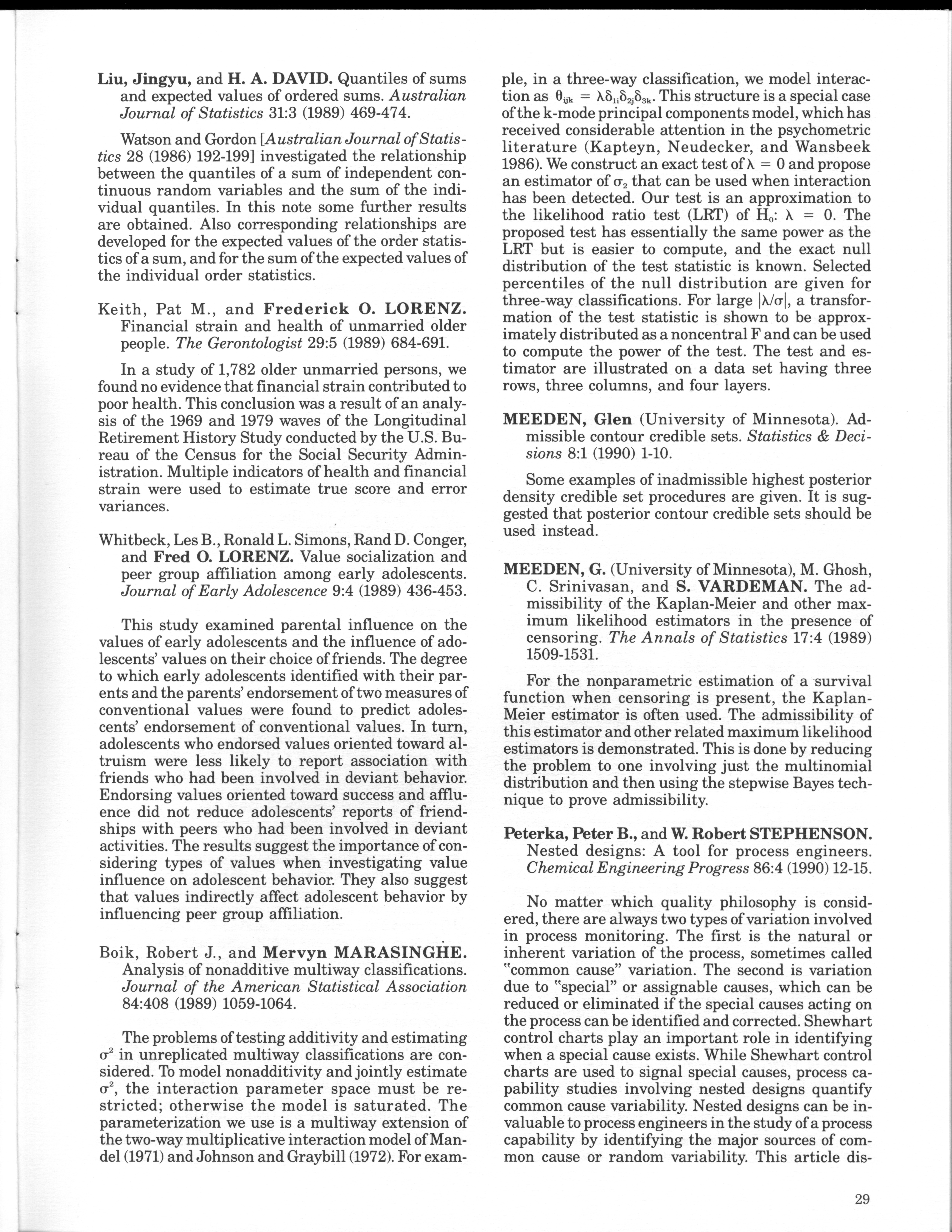 Liu, Jingyu, and H. A. DAVID. Quantiles of sums and expected values of ordered sums. Australian Journal of Statistics 31:3 (1989) 469-474.

Watson and Gordon [Australian Journal of Statistics 28 (1986) 192-199] investigated the relationship between the quantiles of a sum of independent continuous random variables and the sum of the individual quantiles. In this note some further results are obtained. Also corresponding relationships are developed for the expected values of the order statistics of a sum, and for the sum of the expected values of the individual order statistics.

Keith, Pat M., and Frederick O. LORENZ. Financial strain and health of unmarried older people. The Gerontologist 29:5 (1989) 684-691.

In a study of 1,782 older unmarried persons, we found no evidence that financial strain contributed to poor health. This conclusion was a result of an analysis of the 1969 and 1979 waves of the Longitudinal Retirement History Study conducted by the U.S. Bureau of the Census for the Social Security Administration. Multiple indicators of health and financial strain were used to estimate true score and error variances.

Whitbeck, Les B., Ronald L. Simons, Rand D. Conger, and Fred O. LORENZ. Value socialization and peer group affiliation among early adolescents. Journal of Early Adolescence 9:4 (1989) 436-453.

This study examined parental influence on the values of early adolescents and the influence of adolescents' values on their choice of friends. The degree to which early adolescents identified with their parents and the parents' endorsement of two measures of conventional values were found to predict adolescents' endorsement of conventional values. In turn, adolescents who endorsed values oriented toward altruism were less likely to report association with friends who had been involved in deviant behavior. Endorsing values oriented toward success and affluence did not reduce adolescents' reports of friendships with peers who had been involved in deviant activities. The results suggest the importance of considering types of values when investigating value influence on adolescent behavior. They also suggest that values indirectly affect adolescent behavior by influencing peer group affiliation.

Boik, Robert J., and Mervyn MARASINGHE. Analysis of nonadditive multiway classifications. Journal of the American Statistical Association 84:408 (1989) 1059-1064.

The problems of testing additivity and estimating $\sigma^2$ in unreplicated multiway classifications are considered. To model nonadditivity and jointly estimate $\sigma^2$, the interaction parameter space must be restricted; otherwise the model is saturated. The parameterization we use is a multiway extension of the two-way multiplicative interaction model of Mandel (1971) and Johnson and Graybill (1972). For example, in a three-way classification, we model interaction as $\theta_{ijk} = \lambda\delta_{1i}\delta_{2j}\delta_{3k}$. This structure is a special case of the k-mode principal components model, which has received considerable attention in the psychometric literature (Kapteyn, Neudecker, and Wansbeek 1986). We construct an exact test of $\lambda = 0$ and propose an estimator of $\sigma_2$ that can be used when interaction has been detected. Our test is an approximation to the likelihood ratio test (LRT) of $H_0$: $\lambda = 0$. The proposed test has essentially the same power as the LRT but is easier to compute, and the exact null distribution of the test statistic is known. Selected percentiles of the null distribution are given for three-way classifications. For large $|\lambda/\sigma|$, a transformation of the test statistic is shown to be approximately distributed as a noncentral F and can be used to compute the power of the test. The test and estimator are illustrated on a data set having three rows, three columns, and four layers.

MEEDEN, Glen (University of Minnesota). Admissible contour credible sets. Statistics & Decisions 8:1 (1990) 1-10.

Some examples of inadmissible highest posterior density credible set procedures are given. It is suggested that posterior contour credible sets should be used instead.

MEEDEN, G. (University of Minnesota), M. Ghosh, C. Srinivasan, and S. VARDEMAN. The admissibility of the Kaplan-Meier and other maximum likelihood estimators in the presence of censoring. The Annals of Statistics 17:4 (1989) 1509-1531.

For the nonparametric estimation of a survival function when censoring is present, the Kaplan-Meier estimator is often used. The admissibility of this estimator and other related maximum likelihood estimators is demonstrated. This is done by reducing the problem to one involving just the multinomial distribution and then using the stepwise Bayes technique to prove admissibility.

Peterka, Peter B., and W. Robert STEPHENSON. Nested designs: A tool for process engineers. Chemical Engineering Progress 86:4 (1990) 12-15.

No matter which quality philosophy is considered, there are always two types of variation involved in process monitoring. The first is the natural or inherent variation of the process, sometimes called "common cause" variation. The second is variation due to "special" or assignable causes, which can be reduced or eliminated if the special causes acting on the process can be identified and corrected. Shewhart control charts play an important role in identifying when a special cause exists. While Shewhart control charts are used to signal special causes, process capability studies involving nested designs quantify common cause variability. Nested designs can be invaluable to process engineers in the study of a process capability by identifying the major sources of common cause or random variability. This article dis-

29